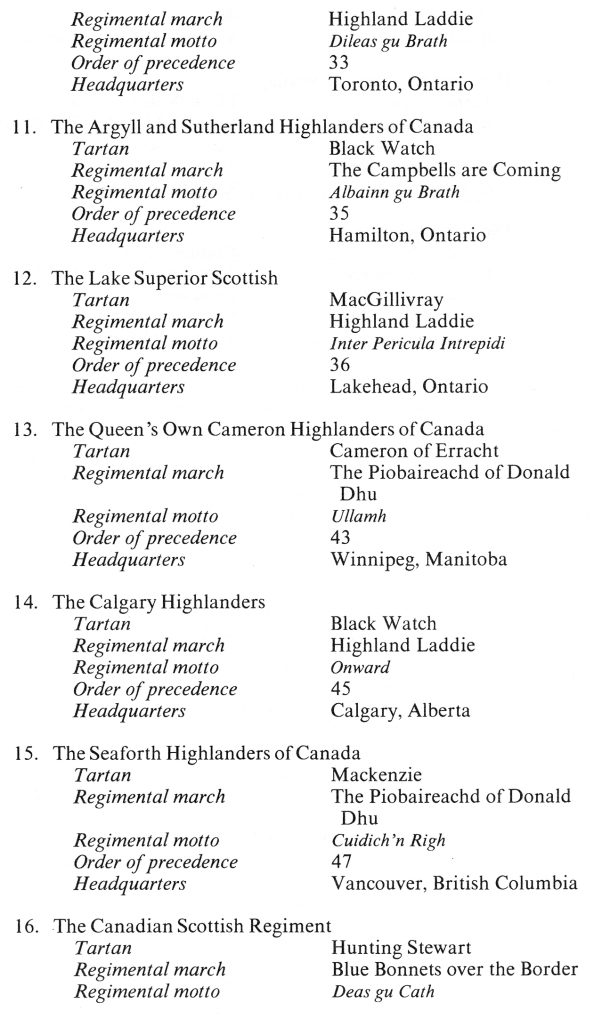 Regimental march Highland Laddie
Regimental motto Dileas gu Brath
Order of precedence 33
Headquarters Toronto, Ontario

11. The Argyll and Sutherland Highlanders of Canada
Tartan Black Watch
Regimental march The Campbells are Coming
Regimental motto Albainn gu Brath
Order of precedence 35
Headquarters Hamilton, Ontario

12. The Lake Superior Scottish
Tartan MacGillivray
Regimental march Highland Laddie
Regimental motto Inter Pericula Intrepidi
Order of precedence 36
Headquarters Lakehead, Ontario

13. The Queen's Own Cameron Highlanders of Canada
Tartan Cameron of Erracht
Regimental march The Piobaireachd of Donald Dhu
Regimental motto Ullamh
Order of precedence 43
Headquarters Winnipeg, Manitoba

14. The Calgary Highlanders
Tartan Black Watch
Regimental march Highland Laddie
Regimental motto Onward
Order of precedence 45
Headquarters Calgary, Alberta

15. The Seaforth Highlanders of Canada
Tartan Mackenzie
Regimental march The Piobaireachd of Donald Dhu
Regimental motto Cuidich'n Righ
Order of precedence 47
Headquarters Vancouver, British Columbia

16. The Canadian Scottish Regiment
Tartan Hunting Stewart
Regimental march Blue Bonnets over the Border
Regimental motto Deas gu Cath